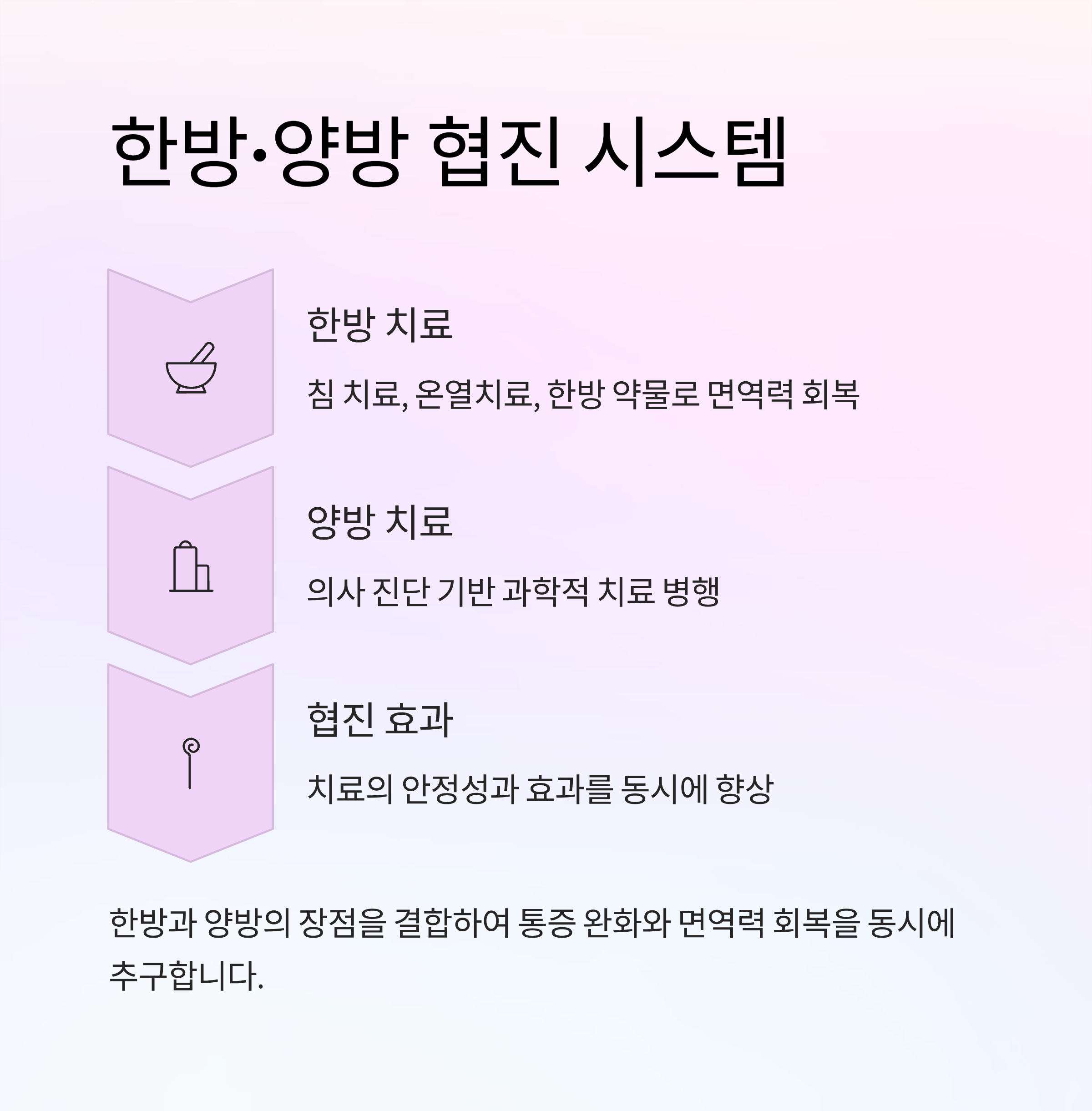 한방·양방 협진 시스템

한방 치료

침 치료, 온열치료, 한방 약물로 면역력 회복

양방 치료

의사 진단 기반 과학적 치료 병행

협진 효과

치료의 안정성과 효과를 동시에 향상

한방과 양방의 장점을 결합하여 통증 완화와 면역력 회복을 동시에 추구합니다.